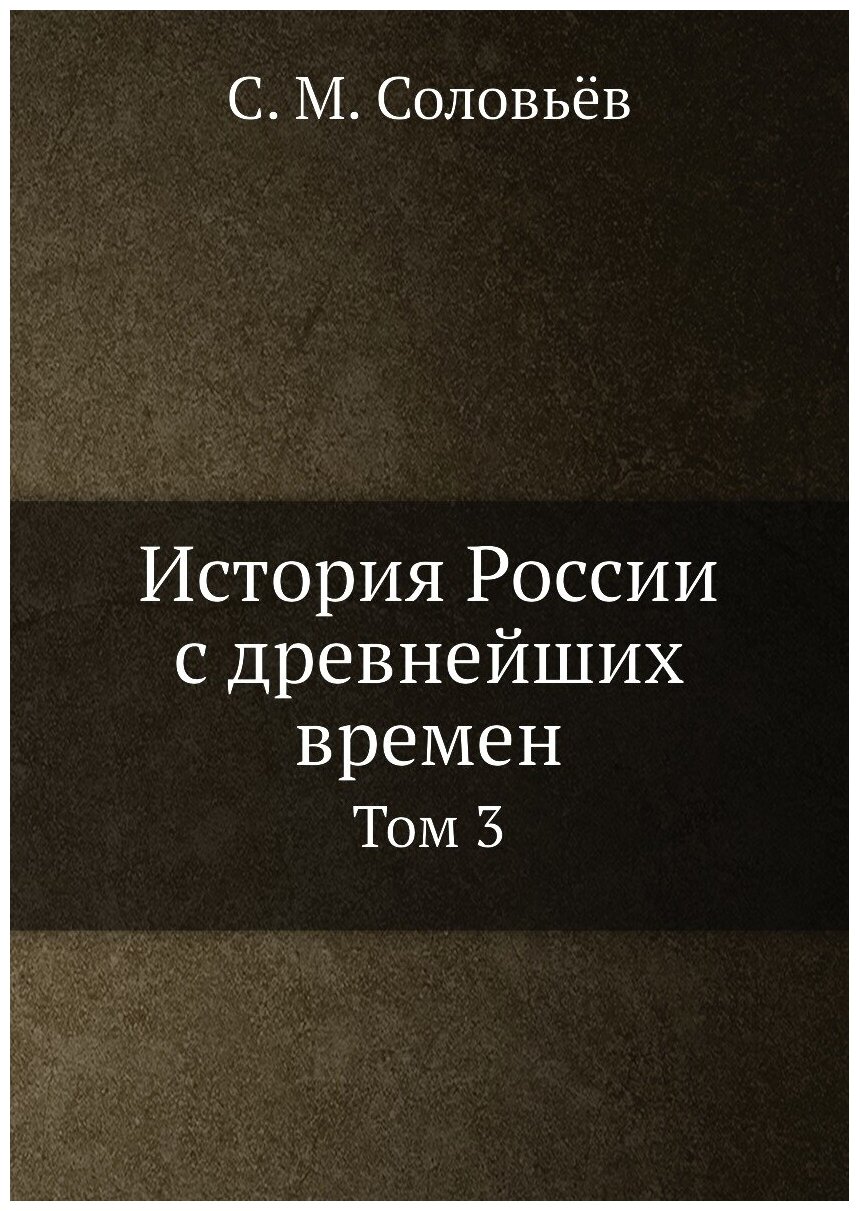 С. М. Соловьёв

История России с древнейших времен

Том 3